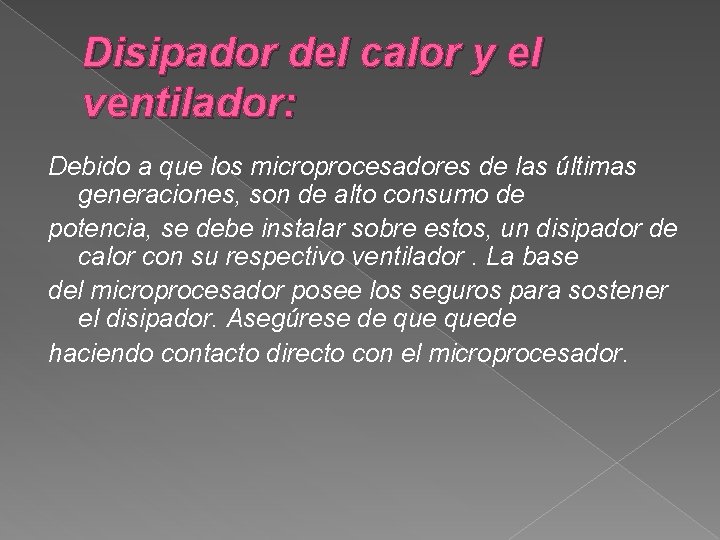 Disipador del calor y el ventilador:

Debido a que los microprocesadores de las últimas generaciones, son de alto consumo de

potencia, se debe instalar sobre estos, un disipador de calor con su respectivo ventilador . La base

del microprocesador posee los seguros para sostener el disipador. Asegúrese de que quede

haciendo contacto directo con el microprocesador.